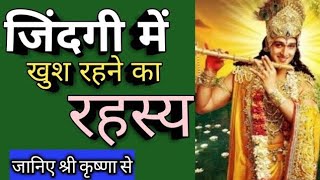 जिंदगी में
खुश रहने का
रहस्य
जानिए श्री कृष्णा से